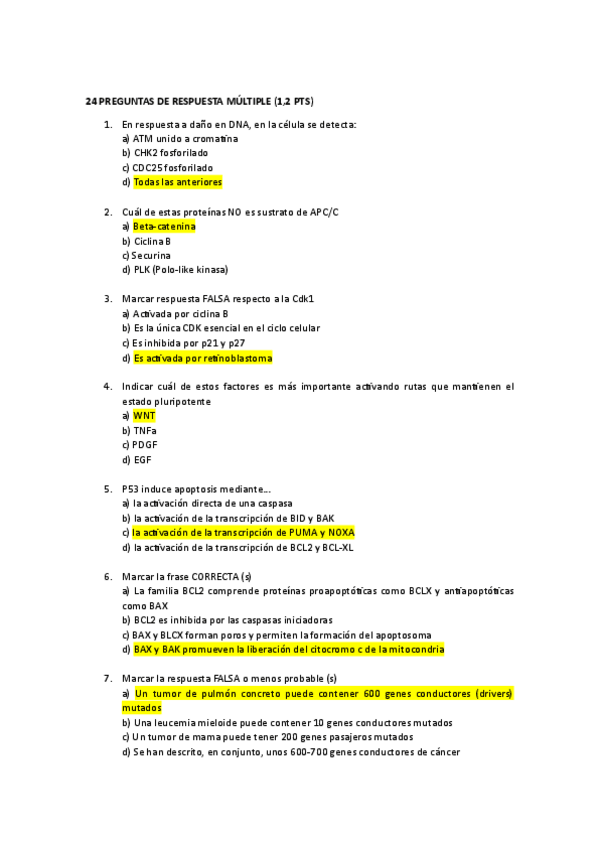 24 PREGUNTAS DE RESPUESTA MÚLTIPLE (1,2 PTS)

1. En respuesta a daño en DNA, en la célula se detecta:
a) ATM unido a cromatina
b) CHK2 fosforilado
c) CDC25 fosforilado
d) Todas las anteriores

2. Cuál de estas proteínas NO es sustrato de APC/C
a) Beta-catenina
b) Ciclina B
c) Securina
d) PLK (Polo-like kinasa)

3. Marcar respuesta FALSA respecto a la Cdk1
a) Activada por ciclina B
b) Es la única CDK esencial en el ciclo celular
c) Es inhibida por p21 y p27
d) Es activada por retinoblastoma

4. Indicar cuál de estos factores es más importante activando rutas que mantienen el estado pluripotente
a) WNT
b) TNFa
c) PDGF
d) EGF

5. P53 induce apoptosis mediante...
a) la activación directa de una caspasa
b) la activación de la transcripción de BID y BAK
c) la activación de la transcripción de PUMA y NOXA
d) la activación de la transcripción de BCL2 y BCL-XL

6. Marcar la frase CORRECTA (s)
a) La familia BCL2 comprende proteínas proapoptóticas como BCLX y antiapoptóticas como BAX
b) BCL2 es inhibida por las caspasas iniciadoras
c) BAX y BLCX forman poros y permiten la formación del apoptosoma
d) BAX y BAK promueven la liberación del citocromo c de la mitocondria

7. Marcar la respuesta FALSA o menos probable (s)
a) Un tumor de pulmón concreto puede contener 600 genes conductores (drivers) mutados
b) Una leucemia mieloide puede contener 10 genes conductores mutados
c) Un tumor de mama puede tener 200 genes pasajeros mutados
d) Se han descrito, en conjunto, unos 600-700 genes conductores de cáncer